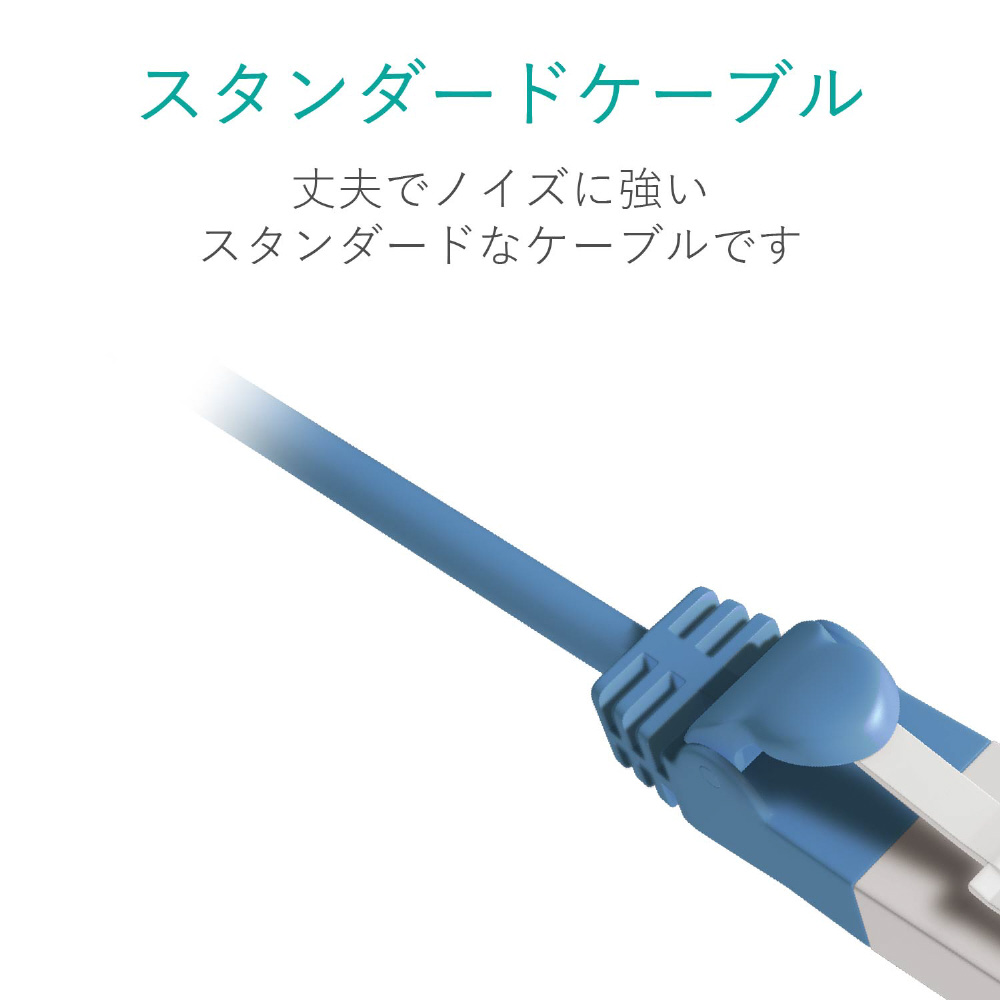 スタンダードケーブル

丈夫でノイズに強い
スタンダードなケーブルです